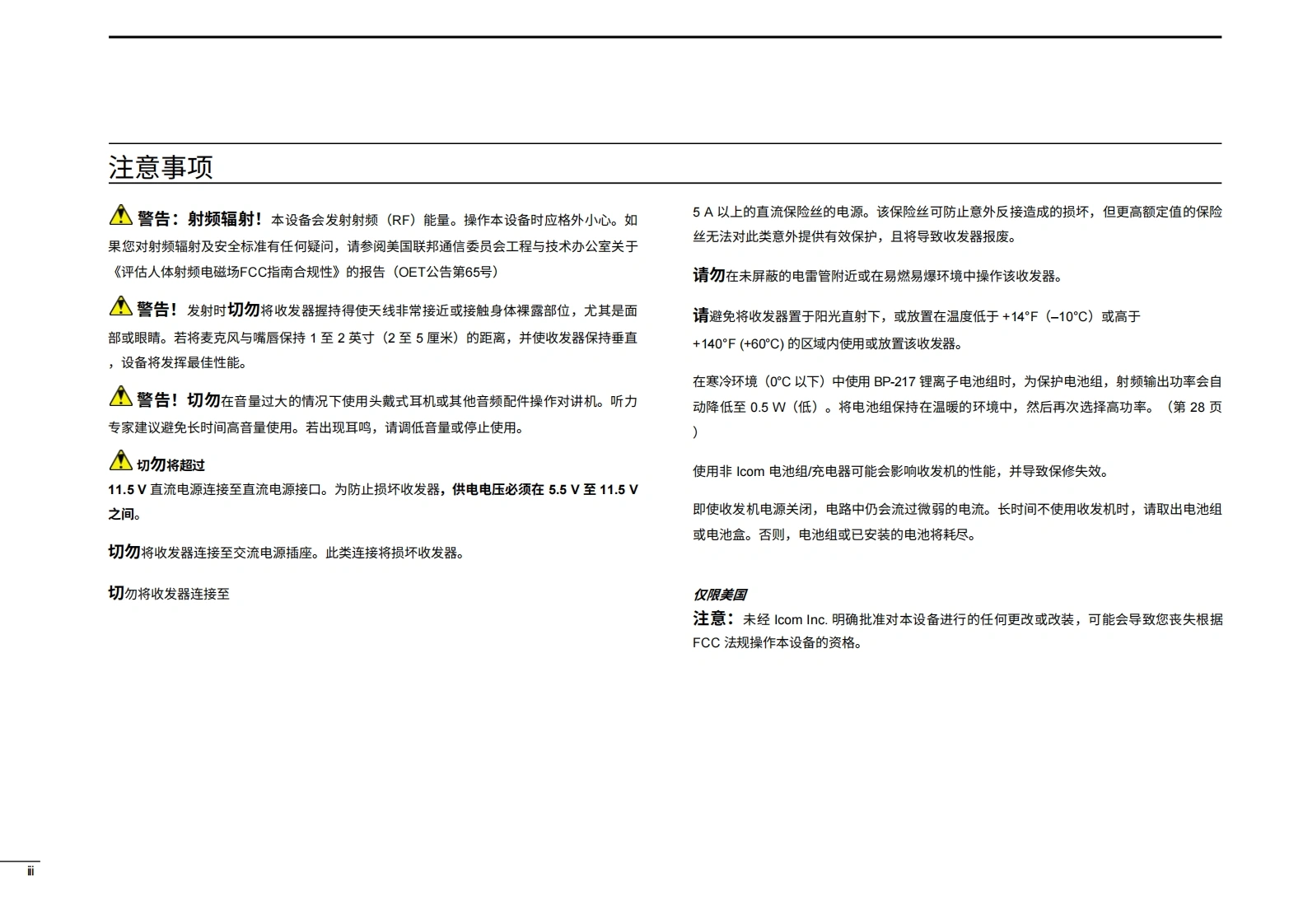 注意事项

警告：射频辐射！本设备会发射射频（RF）能量。操作本设备时应格外小心。如果您对射频辐射及安全标准有任何疑问，请参阅美国联邦通信委员会工程与技术办公室关于《评估人体射频电磁场FCC指南合规性》的报告（OET公告第65号）

警告！发射时切勿将收发器握持得使天线非常接近或接触身体裸露部位，尤其是面部或眼睛。若将麦克风与嘴唇保持 1 至 2 英寸（2 至 5 厘米）的距离，并使收发器保持垂直，设备将发挥最佳性能。

警告！切勿在音量过大的情况下使用头戴式耳机或其他音频配件操作对讲机。听力专家建议避免长时间高音量使用。若出现耳鸣，请调低音量或停止使用。

切勿将超过
11.5 V 直流电源连接至直流电源接口。为防止损坏收发器，供电电压必须在 5.5 V 至 11.5 V 之间。

切勿将收发器连接至交流电源插座。此类连接将损坏收发器。

切勿将收发器连接至

5 A 以上的直流保险丝的电源。该保险丝可防止意外反接造成的损坏，但更高额定值的保险丝无法对此类意外提供有效保护，且将导致收发器报废。

请勿在未屏蔽的电雷管附近或在易燃易爆环境中操作该收发器。

请避免将收发器置于阳光直射下，或放置在温度低于 +14°F（–10°C）或高于 +140°F (+60°C) 的区域内使用或放置该收发器。

在寒冷环境（0°C 以下）中使用 BP-217 锂离子电池组时，为保护电池组，射频输出功率会自动降低至 0.5 W（低）。将电池组保持在温暖的环境中，然后再次选择高功率。（第 28 页）

使用非 Icom 电池组/充电器可能会影响收发机的性能，并导致保修失效。

即使收发机电源关闭，电路中仍会流过微弱的电流。长时间不使用收发机时，请取出电池组或电池盒。否则，电池组或已安装的电池将耗尽。

仅限美国
注意：未经 Icom Inc. 明确批准对本设备进行的任何更改或改装，可能会导致您丧失根据 FCC 法规操作本设备的资格。

iii